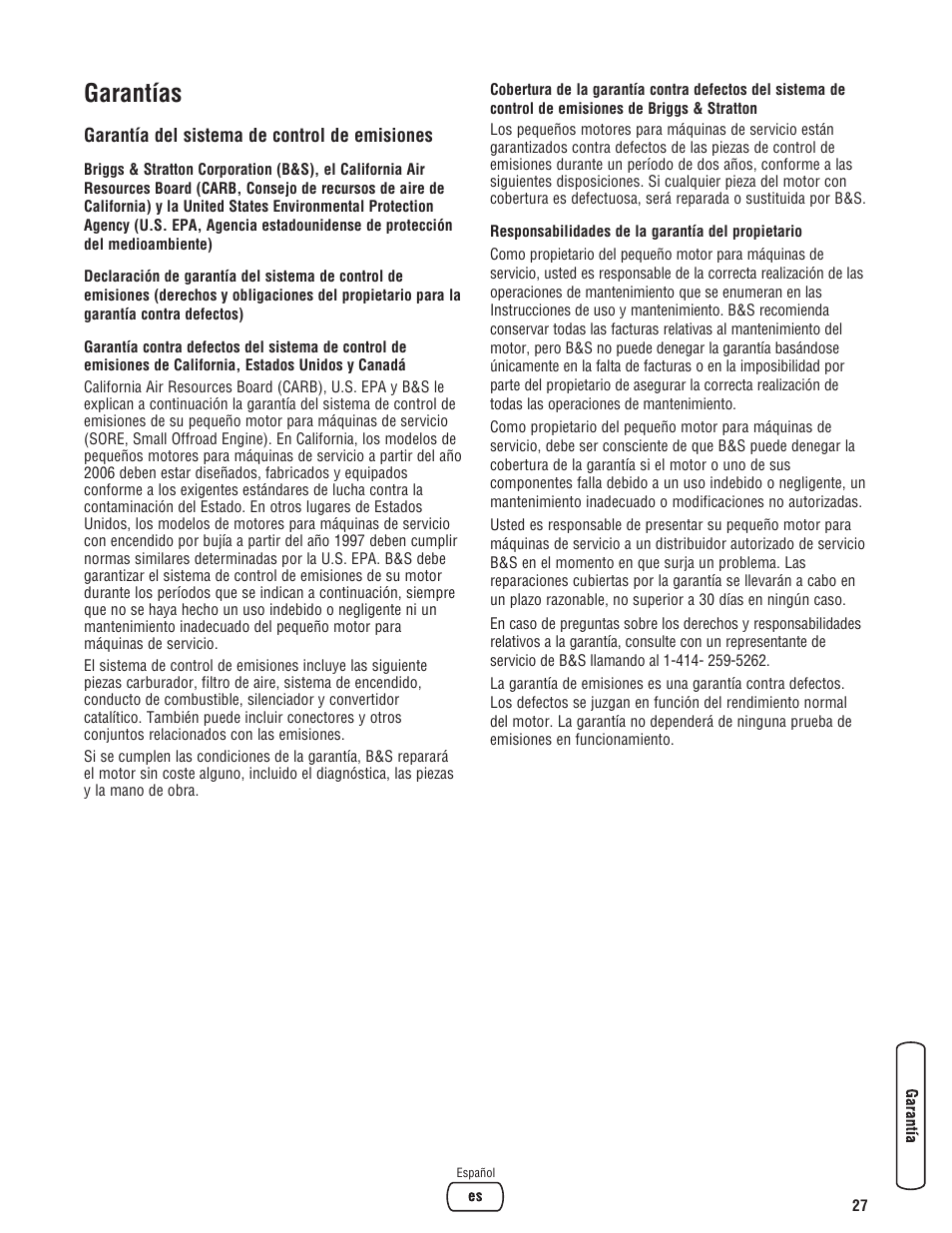 Garantías

Garantía del sistema de control de emisiones

Briggs & Stratton Corporation (B&S), el California Air Resources Board (CARB, Consejo de recursos de aire de California) y la United States Environmental Protection Agency (U.S. EPA, Agencia estadounidense de protección del medioambiente)

Declaración de garantía del sistema de control de emisiones (derechos y obligaciones del propietario para la garantía contra defectos)

Garantía contra defectos del sistema de control de emisiones de California, Estados Unidos y Canadá

California Air Resources Board (CARB), U.S. EPA y B&S le explican a continuación la garantía del sistema de control de emisiones de su pequeño motor para máquinas de servicio (SORE, Small Offroad Engine). En California, los modelos de pequeños motores para máquinas de servicio a partir del año 2006 deben estar diseñados, fabricados y equipados conforme a los exigentes estándares de lucha contra la contaminación del Estado. En otros lugares de Estados Unidos, los modelos de motores para máquinas de servicio con encendido por bujía a partir del año 1997 deben cumplir normas similares determinadas por la U.S. EPA. B&S debe garantizar el sistema de control de emisiones de su motor durante los períodos que se indican a continuación, siempre que no se haya hecho un uso indebido o negligente ni un mantenimiento inadecuado del pequeño motor para máquinas de servicio.

El sistema de control de emisiones incluye las siguiente piezas carburador, filtro de aire, sistema de encendido, conducto de combustible, silenciador y convertidor catalítico. También puede incluir conectores y otros conjuntos relacionados con las emisiones.

Si se cumplen las condiciones de la garantía, B&S reparará el motor sin coste alguno, incluido el diagnóstica, las piezas y la mano de obra.

Cobertura de la garantía contra defectos del sistema de control de emisiones de Briggs & Stratton

Los pequeños motores para máquinas de servicio están garantizados contra defectos de las piezas de control de emisiones durante un período de dos años, conforme a las siguientes disposiciones. Si cualquier pieza del motor con cobertura es defectuosa, será reparada o sustituida por B&S.

Responsabilidades de la garantía del propietario

Como propietario del pequeño motor para máquinas de servicio, usted es responsable de la correcta realización de las operaciones de mantenimiento que se enumeran en las Instrucciones de uso y mantenimiento. B&S recomienda conservar todas las facturas relativas al mantenimiento del motor, pero B&S no puede denegar la garantía basándose únicamente en la falta de facturas o en la imposibilidad por parte del propietario de asegurar la correcta realización de todas las operaciones de mantenimiento.

Como propietario del pequeño motor para máquinas de servicio, debe ser consciente de que B&S puede denegar la cobertura de la garantía si el motor o uno de sus componentes falla debido a un uso indebido o negligente, un mantenimiento inadecuado o modificaciones no autorizadas.

Usted es responsable de presentar su pequeño motor para máquinas de servicio a un distribuidor autorizado de servicio B&S en el momento en que surja un problema. Las reparaciones cubiertas por la garantía se llevarán a cabo en un plazo razonable, no superior a 30 días en ningún caso.

En caso de preguntas sobre los derechos y responsabilidades relativos a la garantía, consulte con un representante de servicio de B&S llamando al 1-414- 259-5262.

La garantía de emisiones es una garantía contra defectos. Los defectos se juzgan en función del rendimiento normal del motor. La garantía no dependerá de ninguna prueba de emisiones en funcionamiento.

Garantía

Español
es

27